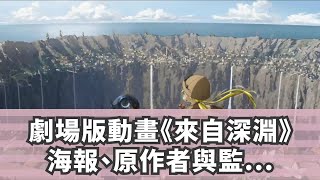 劇場版動畫《來自深淵》
海報、原作者與監…